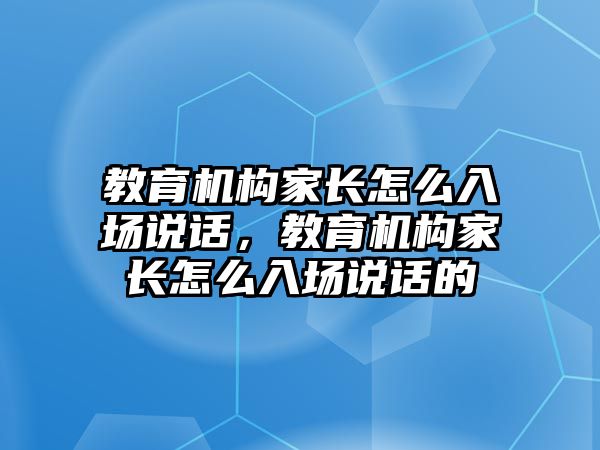 教育机构家长怎么入场说话，教育机构家长怎么入场说话的